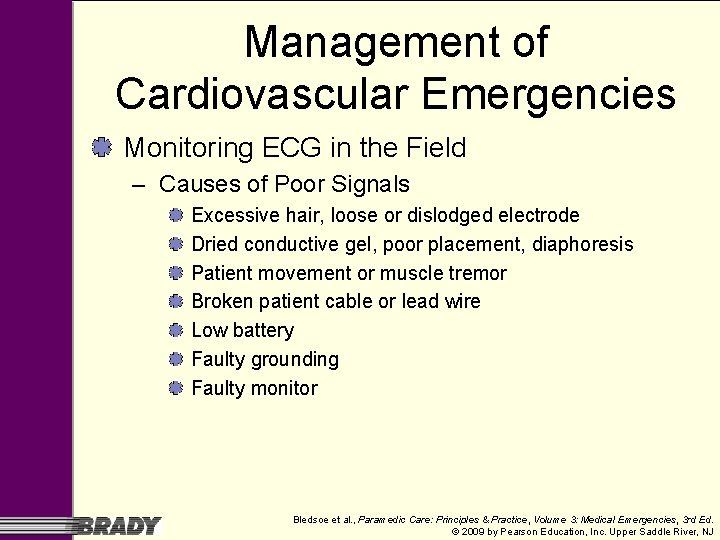 Management of Cardiovascular Emergencies

Monitoring ECG in the Field

– Causes of Poor Signals

Excessive hair, loose or dislodged electrode

Dried conductive gel, poor placement, diaphoresis

Patient movement or muscle tremor

Broken patient cable or lead wire

Low battery

Faulty grounding

Faulty monitor

BRADY

Bledsoe et al., Paramedic Care: Principles & Practice, Volume 3: Medical Emergencies, 3rd Ed.
© 2009 by Pearson Education, Inc. Upper Saddle River, NJ